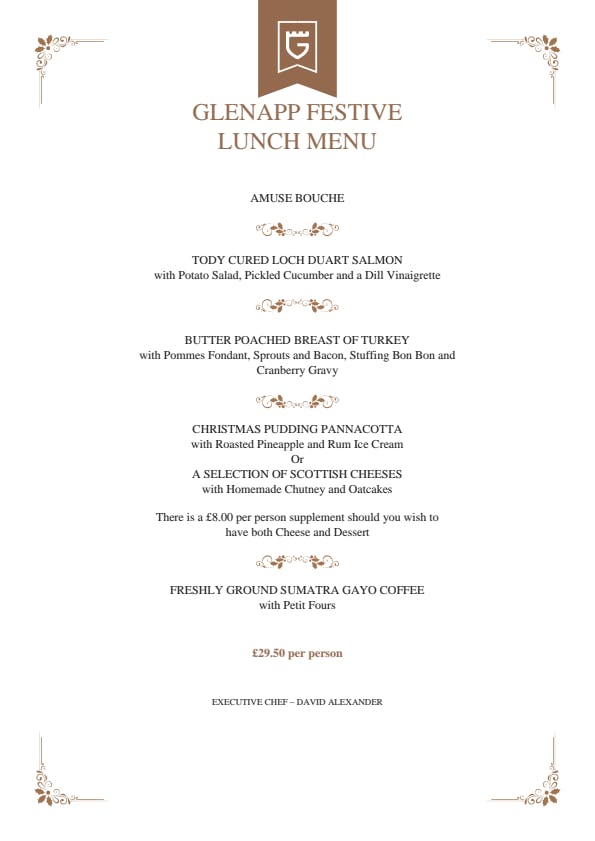 G

GLENAPP FESTIVE LUNCH MENU

AMUSE BOUCHE

TODY CURED LOCH DUART SALMON
with Potato Salad, Pickled Cucumber and a Dill Vinaigrette

BUTTER POACHED BREAST OF TURKEY
with Pommes Fondant, Sprouts and Bacon, Stuffing Bon Bon and Cranberry Gravy

CHRISTMAS PUDDING PANNACOTTA
with Roasted Pineapple and Rum Ice Cream
Or
A SELECTION OF SCOTTISH CHEESES
with Homemade Chutney and Oatcakes

There is a £8.00 per person supplement should you wish to have both Cheese and Dessert

FRESHLY GROUND SUMATRA GAYO COFFEE
with Petit Fours

£29.50 per person

EXECUTIVE CHEF – DAVID ALEXANDER